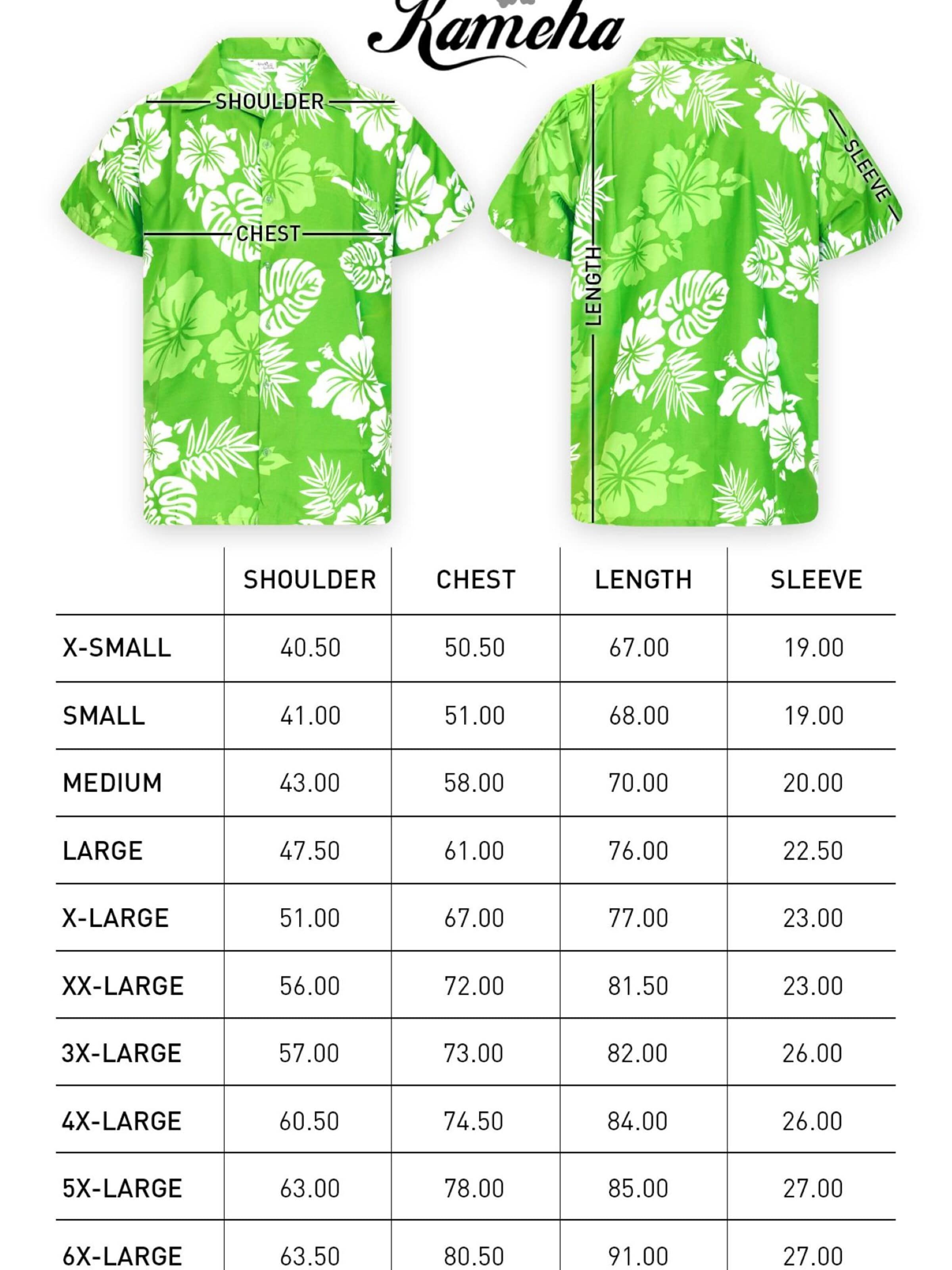 Kameha

SHOULDER

CHEST

LENGTH

SLEEVE

| | SHOULDER | CHEST | LENGTH | SLEEVE |
|---|---|---|---|---|
| X-SMALL | 40.50 | 50.50 | 67.00 | 19.00 |
| SMALL | 41.00 | 51.00 | 68.00 | 19.00 |
| MEDIUM | 43.00 | 58.00 | 70.00 | 20.00 |
| LARGE | 47.50 | 61.00 | 76.00 | 22.50 |
| X-LARGE | 51.00 | 67.00 | 77.00 | 23.00 |
| XX-LARGE | 56.00 | 72.00 | 81.50 | 23.00 |
| 3X-LARGE | 57.00 | 73.00 | 82.00 | 26.00 |
| 4X-LARGE | 60.50 | 74.50 | 84.00 | 26.00 |
| 5X-LARGE | 63.00 | 78.00 | 85.00 | 27.00 |
| 6X-LARGE | 63.50 | 80.50 | 91.00 | 27.00 |